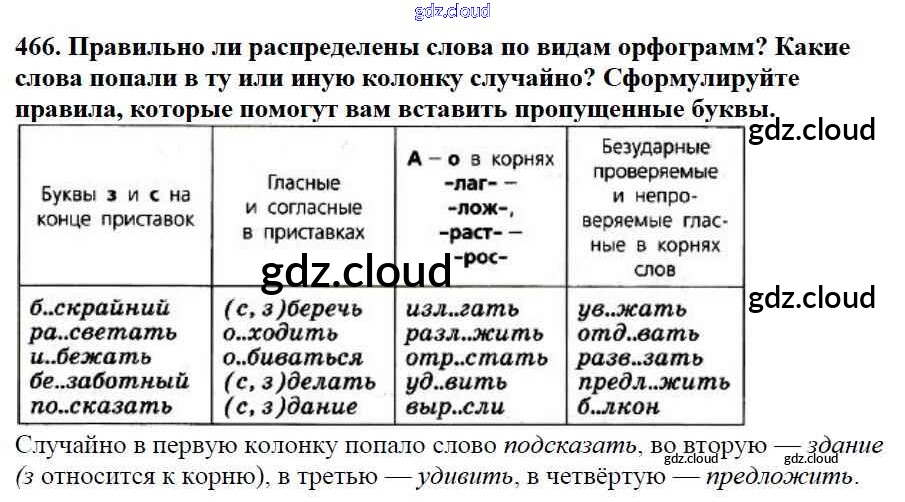 gdz.cloud

466. Правильно ли распределены слова по видам орфограмм? Какие слова попали в ту или иную колонку случайно? Сформулируйте правила, которые помогут вам вставить пропущенные буквы.

gdz.cloud

| Буквы з и с на конце приставок | Гласные и согласные в приставках | А – о в корнях -лаг- – -лож-, -раст- – -рос- | Безударные проверяемые и непроверяемые гласные в корнях слов |
|---|---|---|---|
| б..скрайний ра..светать и..бежать бе..заботный по..сказать | (с, з)беречь о..ходить о..биваться (с, з)делать (с, з)дание | изл..гать разл..жить отр..стать уд..вить выр..сли | ув..жать отд..вать разв..зать предл..жить б..лкон |

gdz.cloud

gdz.cloud

Случайно в первую колонку попало слово подсказать, во вторую — здание (з относится к корню), в третью — удивить, в четвёртую — предложить.

gdz.cloud gdz.cloud